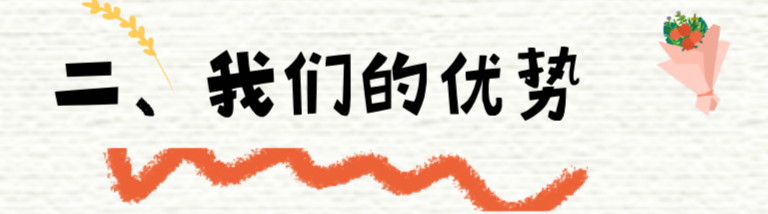 二、我们的优势